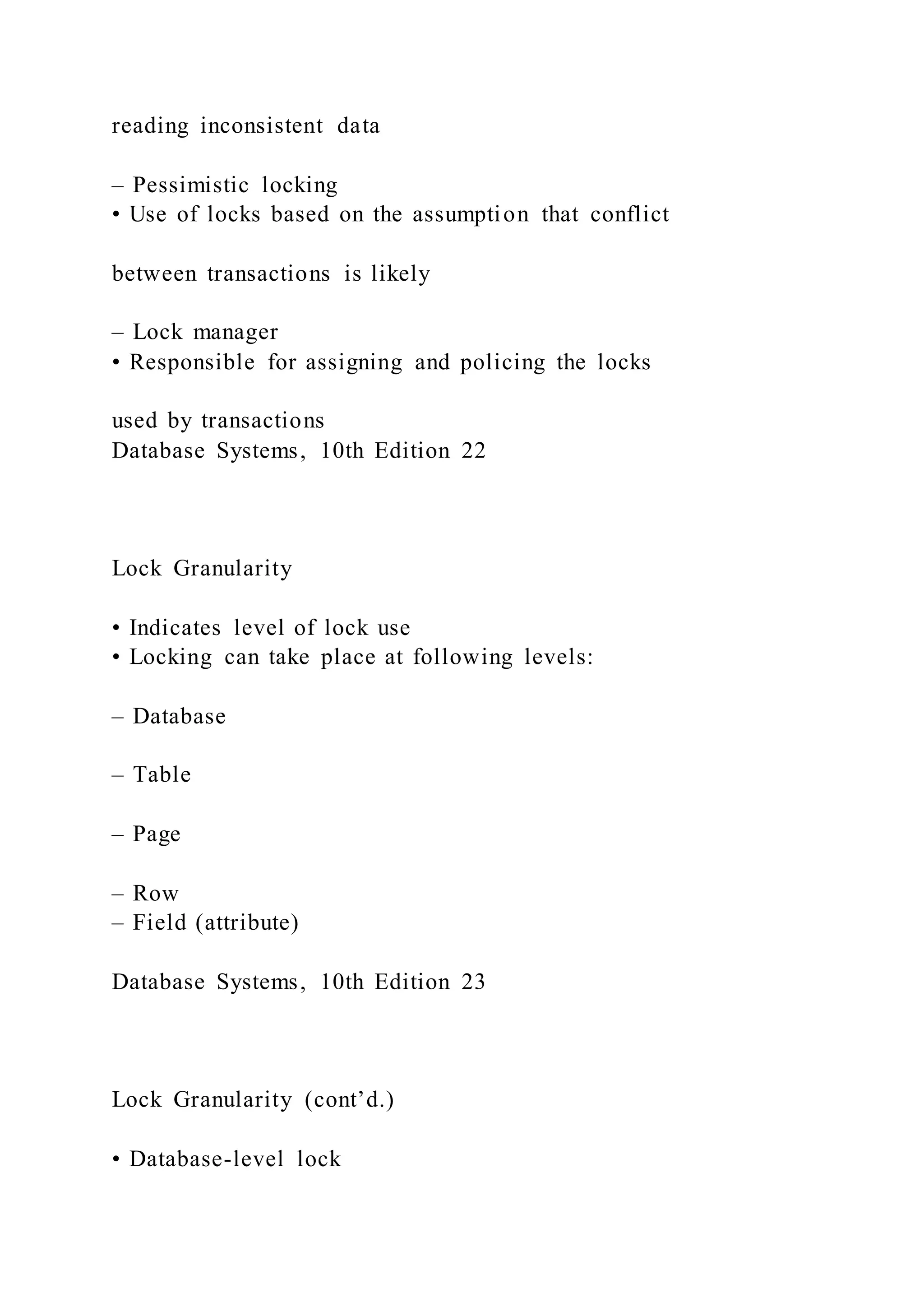 reading inconsistent data

– Pessimistic locking
• Use of locks based on the assumption that conflict

between transactions is likely

– Lock manager
• Responsible for assigning and policing the locks

used by transactions
Database Systems, 10th Edition 22

Lock Granularity

• Indicates level of lock use
• Locking can take place at following levels:

– Database

– Table

– Page

– Row
– Field (attribute)

Database Systems, 10th Edition 23

Lock Granularity (cont’d.)

• Database-level lock